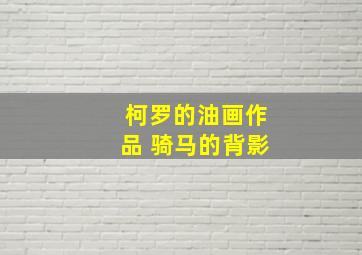 柯罗的油画作品 骑马的背影